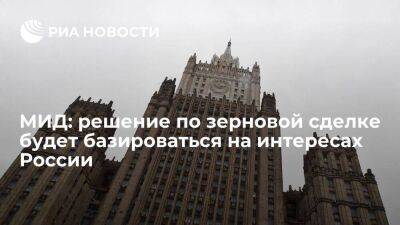 РИА НОВОСТИ

МИД: решение по зерновой сделке будет базироваться на интересах России